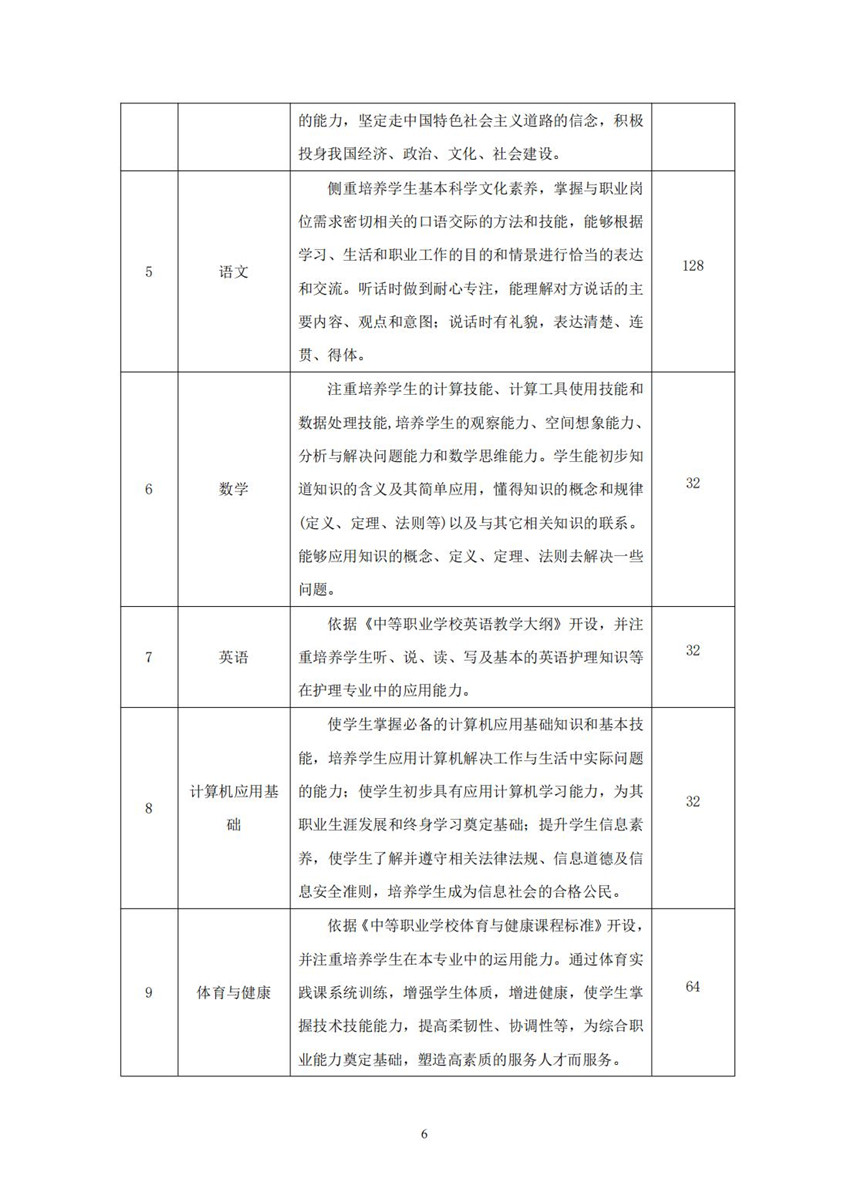 |  |  |  |  |
|---|---|---|---|
|  |  | 的能力，坚定走中国特色社会主义道路的信念，积极投身我国经济、政治、文化、社会建设。 |  |
| 5 | 语文 | 侧重培养学生基本科学文化素养，掌握与职业岗位需求密切相关的口语交际的方法和技能，能够根据学习、生活和职业工作的目的和情景进行恰当的表达和交流。听话时做到耐心专注，能理解对方说话的主要内容、观点和意图；说话时有礼貌，表达清楚、连贯、得体。 | 128 |
| 6 | 数学 | 注重培养学生的计算技能、计算工具使用技能和数据处理技能，培养学生的观察能力、空间想象能力、分析与解决问题能力和数学思维能力。学生能初步知道知识的含义及其简单应用，懂得知识的概念和规律(定义、定理、法则等)以及与其它相关知识的联系。能够应用知识的概念、定义、定理、法则去解决一些问题。 | 32 |
| 7 | 英语 | 依据《中等职业学校英语教学大纲》开设，并注重培养学生听、说、读、写及基本的英语护理知识等在护理专业中的应用能力。 | 32 |
| 8 | 计算机应用基础 | 使学生掌握必备的计算机应用基础知识和基本技能，培养学生应用计算机解决工作与生活中实际问题的能力；使学生初步具有应用计算机学习能力，为其职业生涯发展和终身学习奠定基础；提升学生信息素养，使学生了解并遵守相关法律法规、信息道德及信息安全准则，培养学生成为信息社会的合格公民。 | 32 |
| 9 | 体育与健康 | 依据《中等职业学校体育与健康课程标准》开设，并注重培养学生在本专业中的运用能力。通过体育实践课系统训练，增强学生体质，增进健康，使学生掌握技术技能能力，提高柔韧性、协调性等，为综合职业能力奠定基础，塑造高素质的服务人才而服务。 | 64 |

6